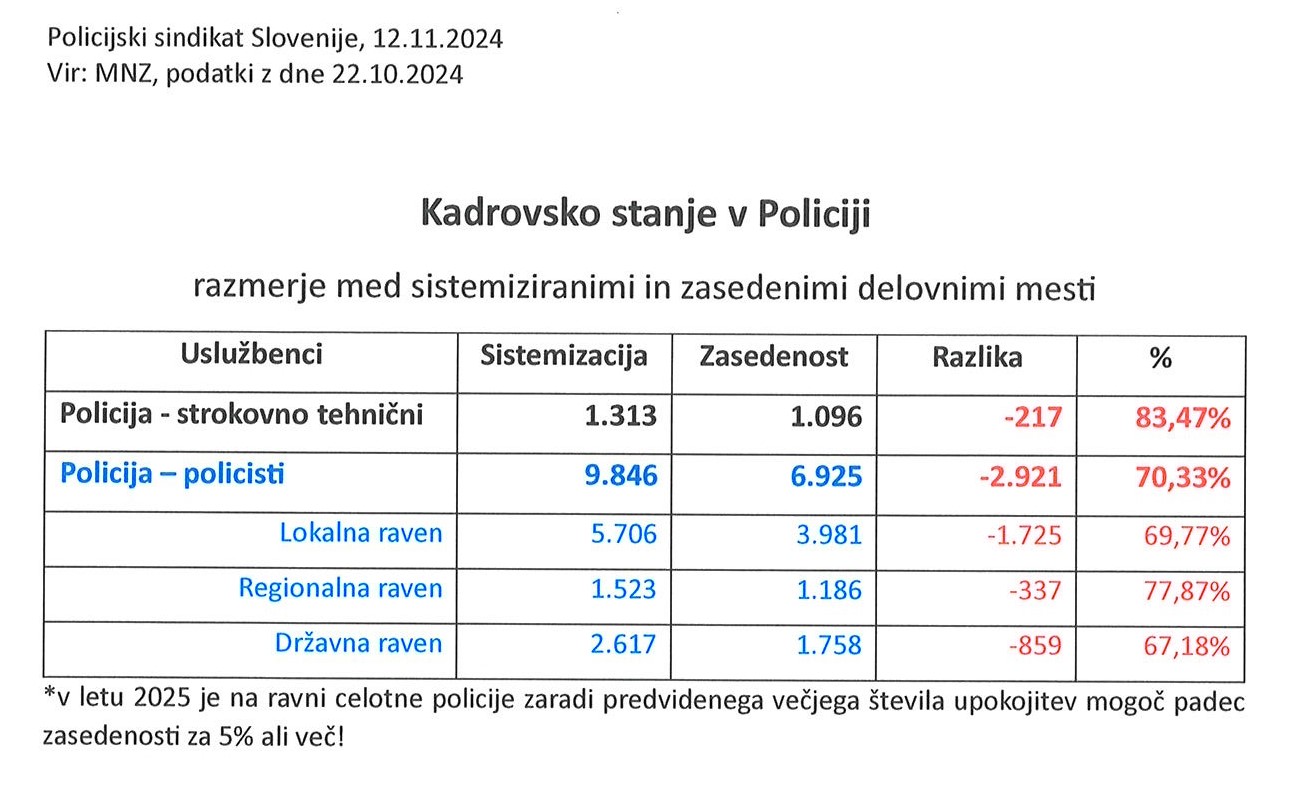 Policijski sindikat Slovenije, 12.11.2024
Vir: MNZ, podatki z dne 22.10.2024

Kadrovsko stanje v Policiji

razmerje med sistemiziranimi in zasedenimi delovnimi mesti

| Uslužbenci | Sistemizacija | Zasedenost | Razlika | % |
|---|---|---|---|---|
| Policija - strokovno tehnični | 1.313 | 1.096 | -217 | 83,47% |
| Policija – policisti | 9.846 | 6.925 | -2.921 | 70,33% |
| Lokalna raven | 5.706 | 3.981 | -1.725 | 69,77% |
| Regionalna raven | 1.523 | 1.186 | -337 | 77,87% |
| Državna raven | 2.617 | 1.758 | -859 | 67,18% |

*v letu 2025 je na ravni celotne policije zaradi predvidenega večjega števila upokojitev mogoč padec zasedenosti za 5% ali več!